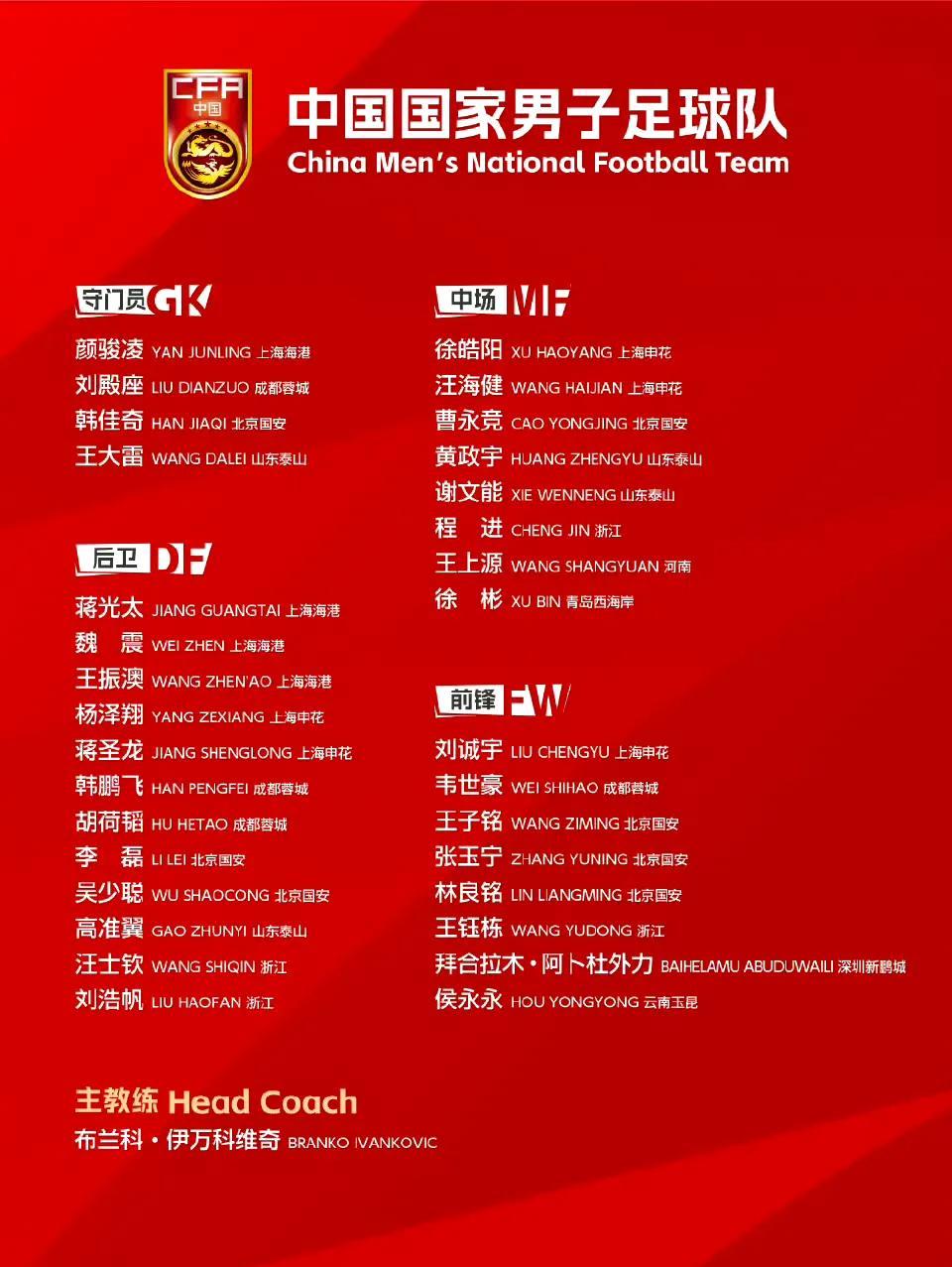 CFA 中国

中国国家男子足球队
China Men's National Football Team

守门员 GK
颜骏凌 YAN JUNLING 上海海港
刘殿座 LIU DIANZUO 成都蓉城
韩佳奇 HAN JIAQI 北京国安
王大雷 WANG DALEI 山东泰山

后卫 DF
蒋光太 JIANG GUANGTAI 上海海港
魏 震 WEI ZHEN 上海海港
王振澳 WANG ZHEN'AO 上海海港
杨泽翔 YANG ZEXIANG 上海申花
蒋圣龙 JIANG SHENGLONG 上海申花
韩鹏飞 HAN PENGFEI 成都蓉城
胡荷韬 HU HETAO 成都蓉城
李 磊 LI LEI 北京国安
吴少聪 WU SHAOCONG 北京国安
高准翼 GAO ZHUNYI 山东泰山
汪士钦 WANG SHIQIN 浙江
刘浩帆 LIU HAOFAN 浙江

中场 MF
徐皓阳 XU HAOYANG 上海申花
汪海健 WANG HAIJIAN 上海申花
曹永竞 CAO YONGJING 北京国安
黄政宇 HUANG ZHENGYU 山东泰山
谢文能 XIE WENNENG 山东泰山
程 进 CHENG JIN 浙江
王上源 WANG SHANGYUAN 河南
徐 彬 XU BIN 青岛西海岸

前锋 FW
刘诚宇 LIU CHENGYU 上海申花
韦世豪 WEI SHIHAO 成都蓉城
王子铭 WANG ZIMING 北京国安
张玉宁 ZHANG YUNING 北京国安
林良铭 LIN LIANGMING 北京国安
王钰栋 WANG YUDONG 浙江
拜合拉木·阿卜杜外力 BAIHELAMU ABUDUWAILI 深圳新鹏城
侯永永 HOU YONGYONG 云南玉昆

主教练 Head Coach
布兰科·伊万科维奇 BRANKO IVANKOVIC